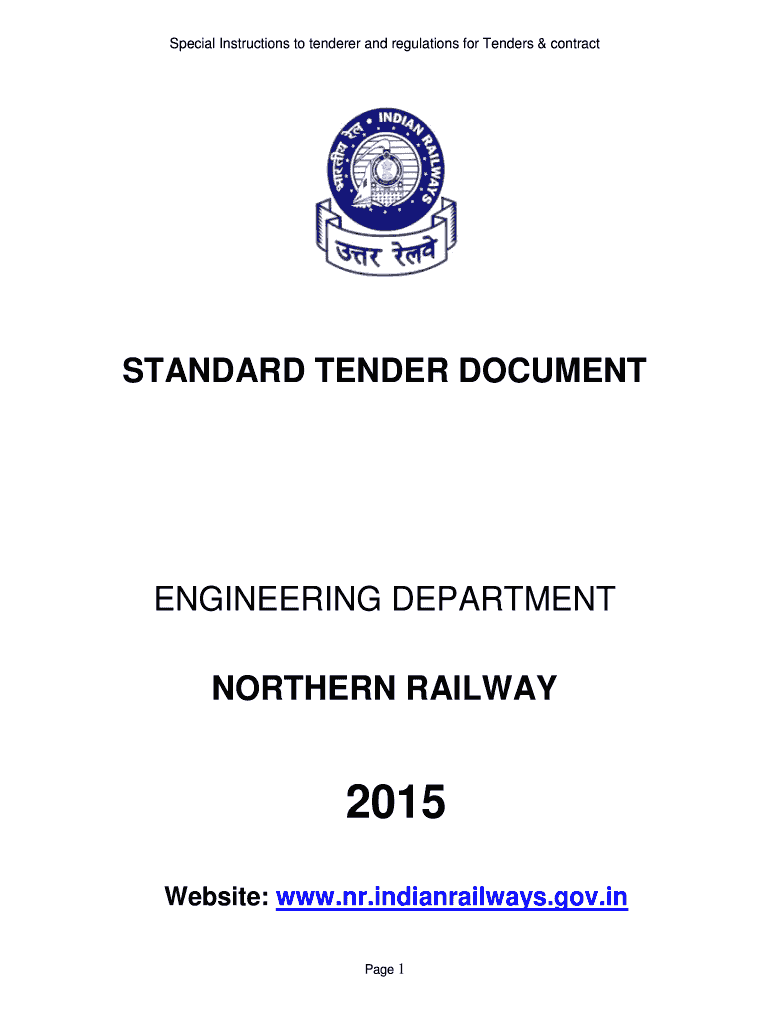 Special Instructions to tenderer and regulations for Tenders & contract

भारतीय रेल • INDIAN RAILWAYS

उत्तर रेलवे

STANDARD TENDER DOCUMENT

ENGINEERING DEPARTMENT

NORTHERN RAILWAY

2015

Website: www.nr.indianrailways.gov.in

Page 1